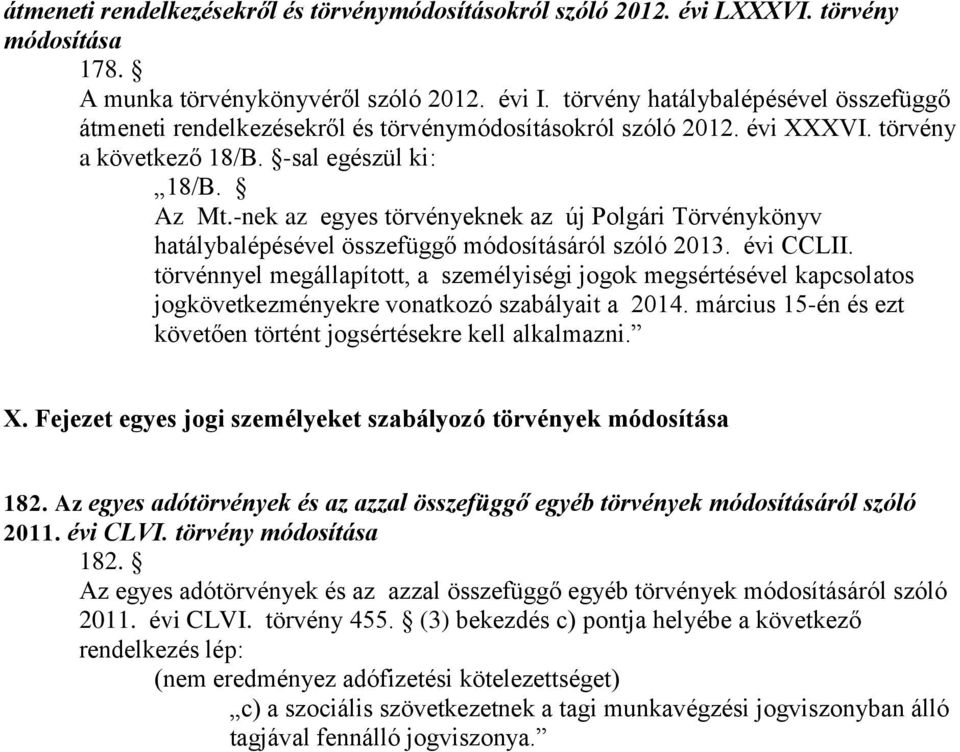 átmeneti rendelkezésekről és törvénymódosításokról szóló 2012. évi LXXXVI. törvény módosítása

178. §

A munka törvénykönyvéről szóló 2012. évi I. törvény hatálybalépésével összefüggő átmeneti rendelkezésekről és törvénymódosításokról szóló 2012. évi XXXVI. törvény a következő 18/B. §-sal egészül ki:

„18/B. §

Az Mt.-nek az egyes törvényeknek az új Polgári Törvénykönyv hatálybalépésével összefüggő módosításáról szóló 2013. évi CCLII. törvénnyel megállapított, a személyiségi jogok megsértésével kapcsolatos jogkövetkezményekre vonatkozó szabályait a 2014. március 15-én és ezt követően történt jogsértésekre kell alkalmazni.”

X. Fejezet egyes jogi személyeket szabályozó törvények módosítása

182. Az egyes adótörvények és az azzal összefüggő egyéb törvények módosításáról szóló 2011. évi CLVI. törvény módosítása

182. §

Az egyes adótörvények és az azzal összefüggő egyéb törvények módosításáról szóló 2011. évi CLVI. törvény 455. § (3) bekezdés c) pontja helyébe a következő rendelkezés lép:

(nem eredményez adófizetési kötelezettséget)

„c) a szociális szövetkezetnek a tagi munkavégzési jogviszonyban álló tagjával fennálló jogviszonya.”